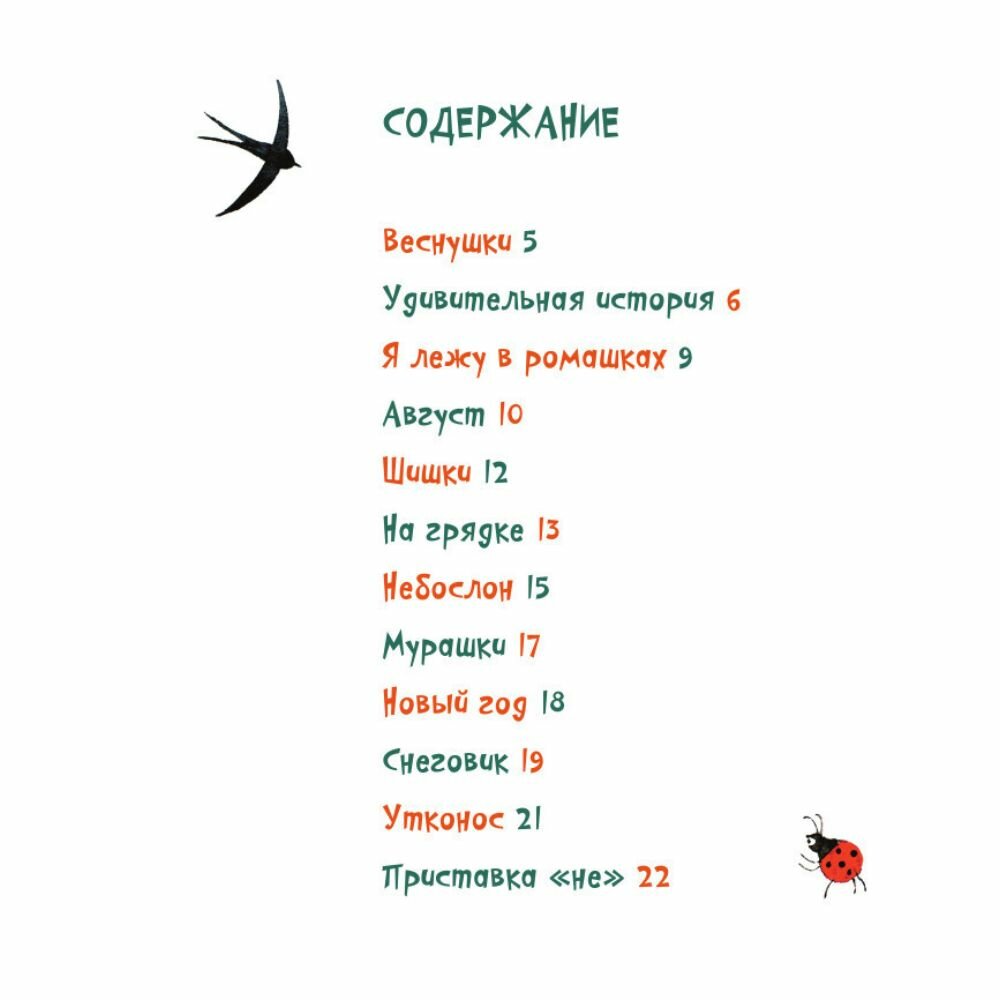 СОДЕРЖАНИЕ

Веснушки 5

Удивительная история 6

Я лежу в ромашках 9

Август 10

Шишки 12

На грядке 13

Небослон 15

Мурашки 17

Новый год 18

Снеговик 19

Утконос 21

Приставка «не» 22